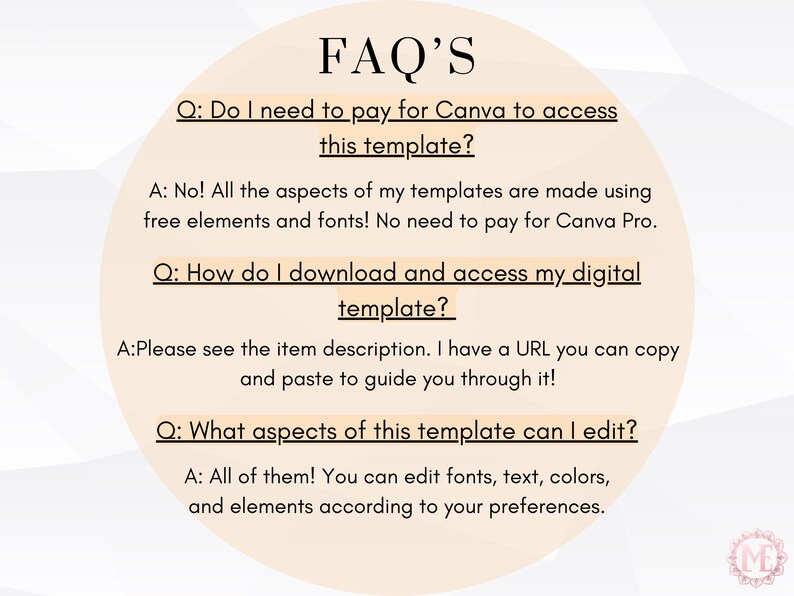 FAQ'S

Q: Do I need to pay for Canva to access this template?

A: No! All the aspects of my templates are made using free elements and fonts! No need to pay for Canva Pro.

Q: How do I download and access my digital template?

A:Please see the item description. I have a URL you can copy and paste to guide you through it!

Q: What aspects of this template can I edit?

A: All of them! You can edit fonts, text, colors, and elements according to your preferences.

ME